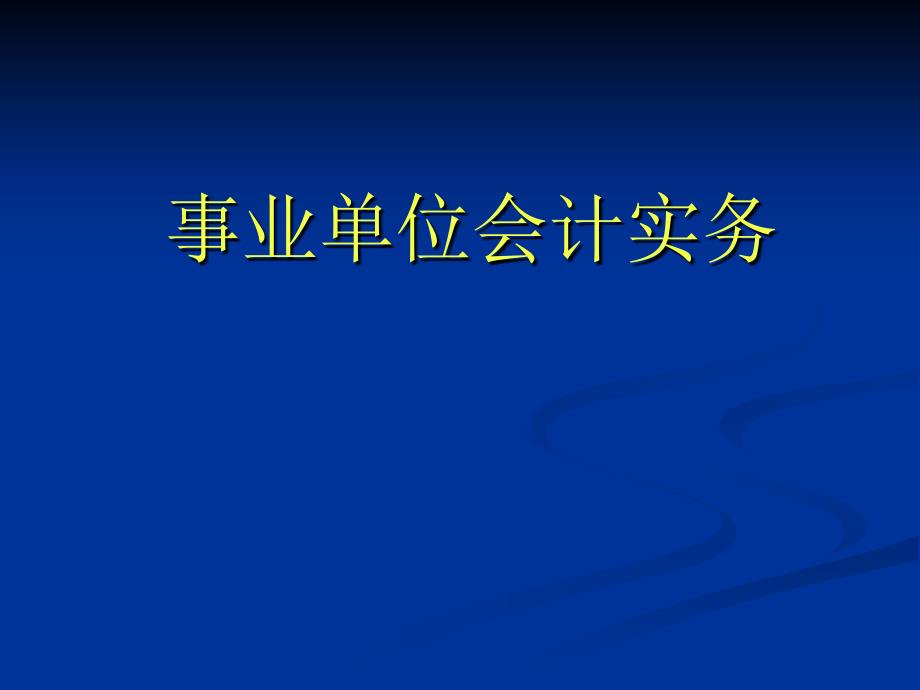 事业单位会计实务